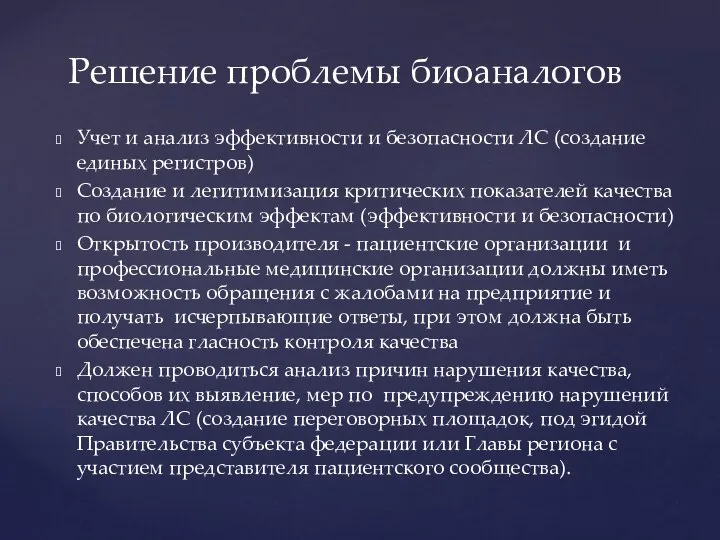 Решение проблемы биоаналогов

Учет и анализ эффективности и безопасности ЛС (создание единых регистров)

Создание и легитимизация критических показателей качества по биологическим эффектам (эффективности и безопасности)

Открытость производителя - пациентские организации и профессиональные медицинские организации должны иметь возможность обращения с жалобами на предприятие и получать исчерпывающие ответы, при этом должна быть обеспечена гласность контроля качества

Должен проводиться анализ причин нарушения качества, способов их выявление, мер по предупреждению нарушений качества ЛС (создание переговорных площадок, под эгидой Правительства субъекта федерации или Главы региона с участием представителя пациентского сообщества).